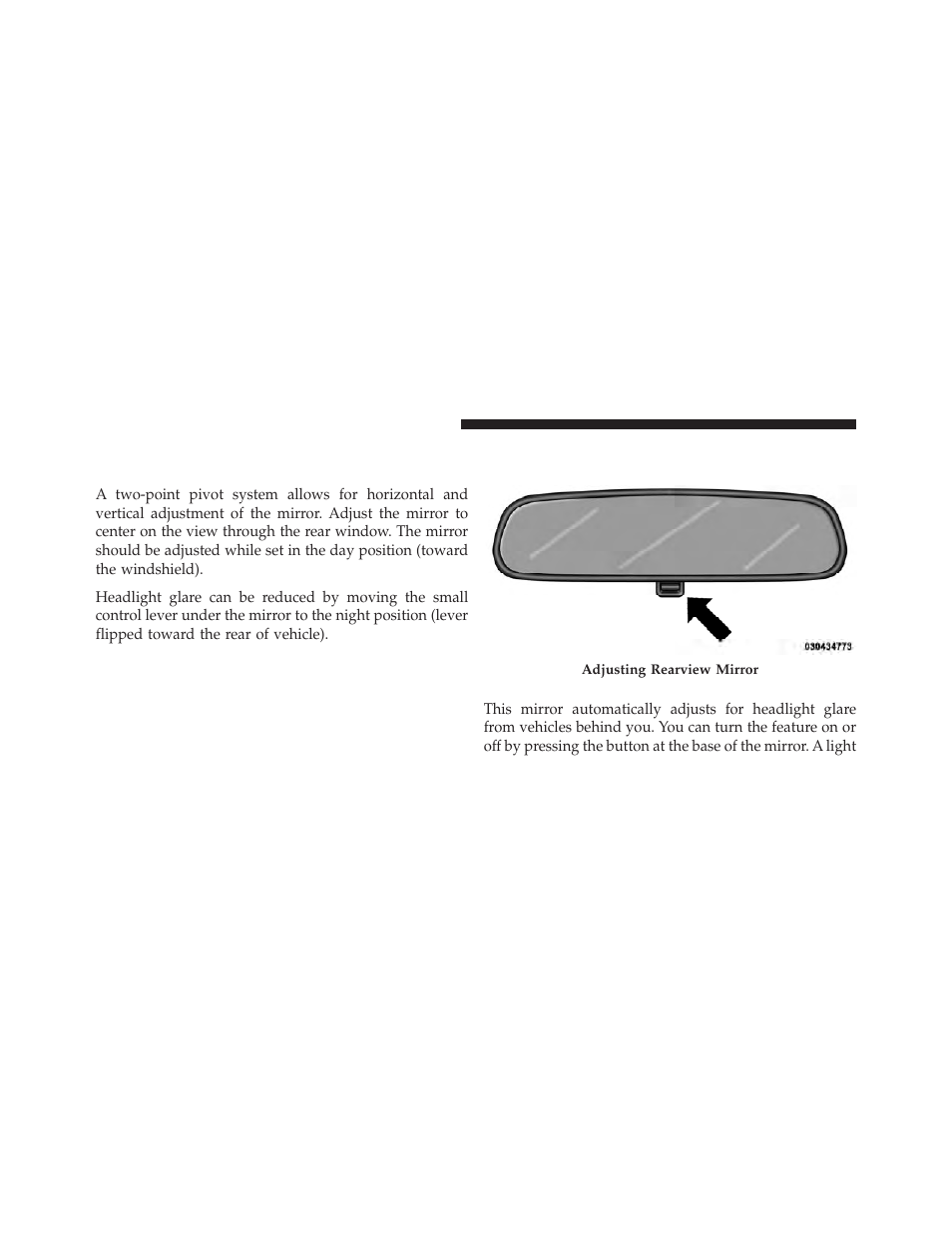 A two-point pivot system allows for horizontal and vertical adjustment of the mirror. Adjust the mirror to center on the view through the rear window. The mirror should be adjusted while set in the day position (toward the windshield).

Headlight glare can be reduced by moving the small control lever under the mirror to the night position (lever flipped toward the rear of vehicle).

030434773

Adjusting Rearview Mirror

This mirror automatically adjusts for headlight glare from vehicles behind you. You can turn the feature on or off by pressing the button at the base of the mirror. A light